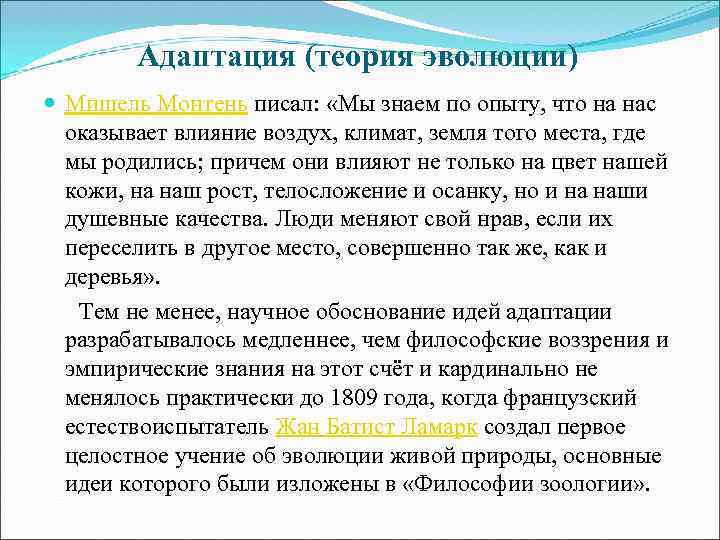 Адаптация (теория эволюции)

Мишель Монтень писал: «Мы знаем по опыту, что на нас оказывает влияние воздух, климат, земля того места, где мы родились; причем они влияют не только на цвет нашей кожи, на наш рост, телосложение и осанку, но и на наши душевные качества. Люди меняют свой нрав, если их переселить в другое место, совершенно так же, как и деревья».

Тем не менее, научное обоснование идей адаптации разрабатывалось медленнее, чем философские воззрения и эмпирические знания на этот счёт и кардинально не менялось практически до 1809 года, когда французский естествоиспытатель Жан Батист Ламарк создал первое целостное учение об эволюции живой природы, основные идеи которого были изложены в «Философии зоологии».